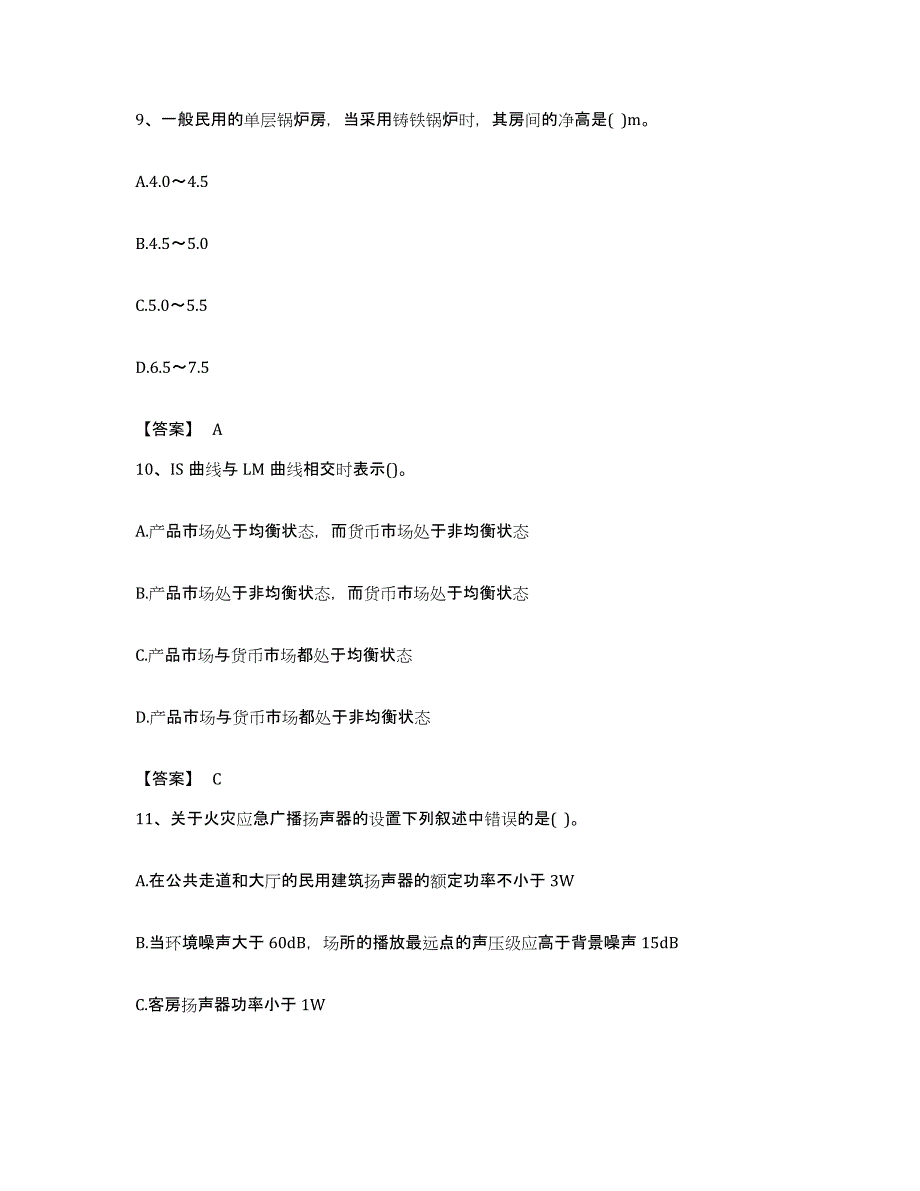 9、一般民用的单层锅炉房，当采用铸铁锅炉时，其房间的净高是( )m。

A.4.0～4.5

B.4.5～5.0

C.5.0～5.5

D.6.5～7.5

【答案】 A

10、IS 曲线与 LM 曲线相交时表示()。

A.产品市场处于均衡状态，而货币市场处于非均衡状态

B.产品市场处于非均衡状态，而货币市场处于均衡状态

C.产品市场与货币市场都处于均衡状态

D.产品市场与货币市场都处于非均衡状态

【答案】 C

11、关于火灾应急广播扬声器的设置下列叙述中错误的是( )。

A.在公共走道和大厅的民用建筑扬声器的额定功率不小于 3W

B.当环境噪声大于 60dB，场所的播放最远点的声压级应高于背景噪声 15dB

C.客房扬声器功率小于 1W